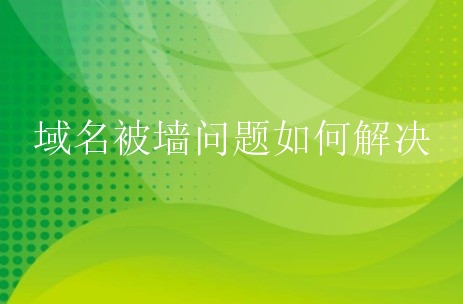 域名被墙问题如何解决